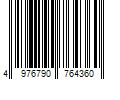 4 976790 764360